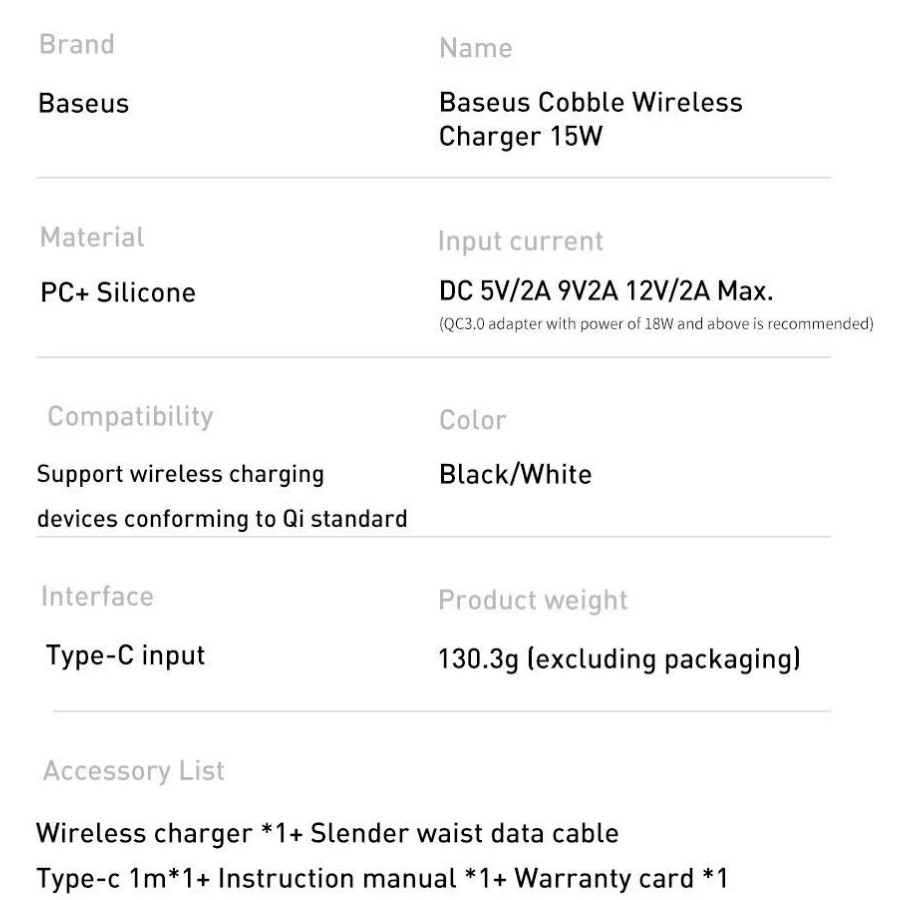 Brand

Baseus

Name

Baseus Cobble Wireless Charger 15W

Material

PC+ Silicone

Input current

DC 5V/2A 9V2A 12V/2A Max.

(QC3.0 adapter with power of 18W and above is recommended)

Compatibility

Support wireless charging devices conforming to Qi standard

Color

Black/White

Interface

Type-C input

Product weight

130.3g (excluding packaging)

Accessory List

Wireless charger *1+ Slender waist data cable Type-c 1m*1+ Instruction manual *1+ Warranty card *1